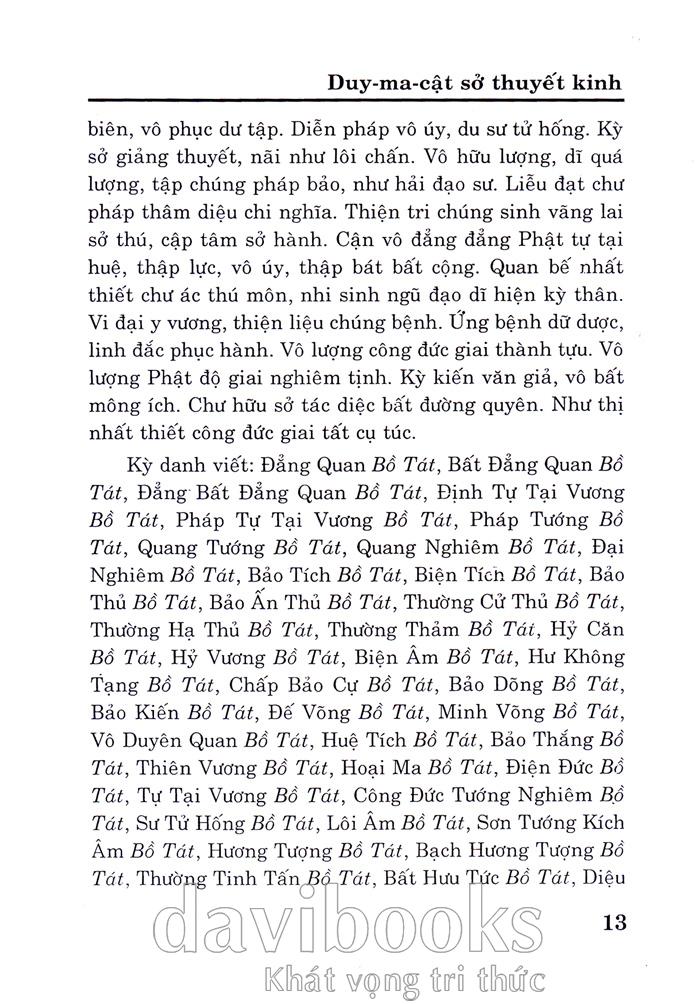 Duy-ma-cật sở thuyết kinh

biên, vô phục dư tập. Diễn pháp vô úy, du sư tử hống. Kỳ sở giảng thuyết, nãi như lôi chấn. Vô hữu lượng, dĩ quá lượng, tập chúng pháp bảo, như hải đạo sư. Liễu đạt chư pháp thâm diệu chi nghĩa. Thiện tri chúng sinh vãng lai sở thú, cập tâm sở hành. Cận vô đẳng đẳng Phật tự tại huệ, thập lực, vô úy, thập bát bất cộng. Quan bế nhất thiết chư ác thú môn, nhi sinh ngũ đạo dĩ hiện kỳ thân. Vi đại y vương, thiện liệu chúng bệnh. Ứng bệnh dữ dược, linh đắc phục hành. Vô lượng công đức giai thành tựu. Vô lượng Phật độ giai nghiêm tịnh. Kỳ kiến văn giả, vô bất mông ích. Chư hữu sở tác diệc bất đường quyên. Như thị nhất thiết công đức giai tất cụ túc.

Kỳ danh viết: Đẳng Quan Bồ Tát, Bất Đẳng Quan Bồ Tát, Đẳng Bất Đẳng Quan Bồ Tát, Định Tự Tại Vương Bồ Tát, Pháp Tự Tại Vương Bồ Tát, Pháp Tướng Bồ Tát, Quang Tướng Bồ Tát, Quang Nghiêm Bồ Tát, Đại Nghiêm Bồ Tát, Bảo Tích Bồ Tát, Biện Tích Bồ Tát, Bảo Thủ Bồ Tát, Bảo Ấn Thủ Bồ Tát, Thường Cử Thủ Bồ Tát, Thường Hạ Thủ Bồ Tát, Thường Thảm Bồ Tát, Hỷ Căn Bồ Tát, Hỷ Vương Bồ Tát, Biện Âm Bồ Tát, Hư Không Tạng Bồ Tát, Chấp Bảo Cự Bồ Tát, Bảo Dõng Bồ Tát, Bảo Kiến Bồ Tát, Đế Võng Bồ Tát, Minh Võng Bồ Tát, Vô Duyên Quan Bồ Tát, Huệ Tích Bồ Tát, Bảo Thắng Bồ Tát, Thiên Vương Bồ Tát, Hoại Ma Bồ Tát, Điện Đức Bồ Tát, Tự Tại Vương Bồ Tát, Công Đức Tướng Nghiêm Bồ Tát, Sư Tử Hống Bồ Tát, Lôi Âm Bồ Tát, Sơn Tướng Kích Âm Bồ Tát, Hương Tượng Bồ Tát, Bạch Hương Tượng Bồ Tát, Thường Tinh Tấn Bồ Tát, Bất Hưu Tức Bồ Tát, Diệu

13

davibooks
Khát vọng tri thức